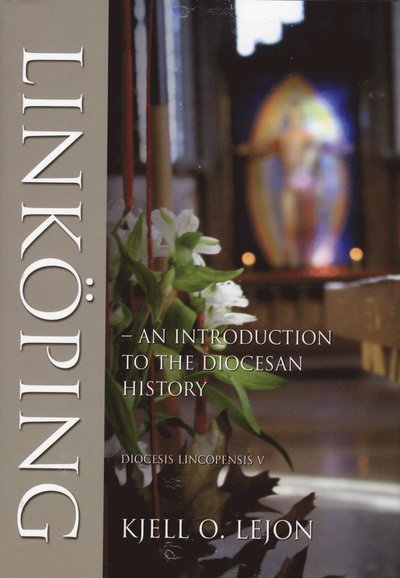 LINKÖPING

– AN INTRODUCTION TO THE DIOCESAN HISTORY

DIOCESIS LINCOPENSIS V

KJELL O. LEJON